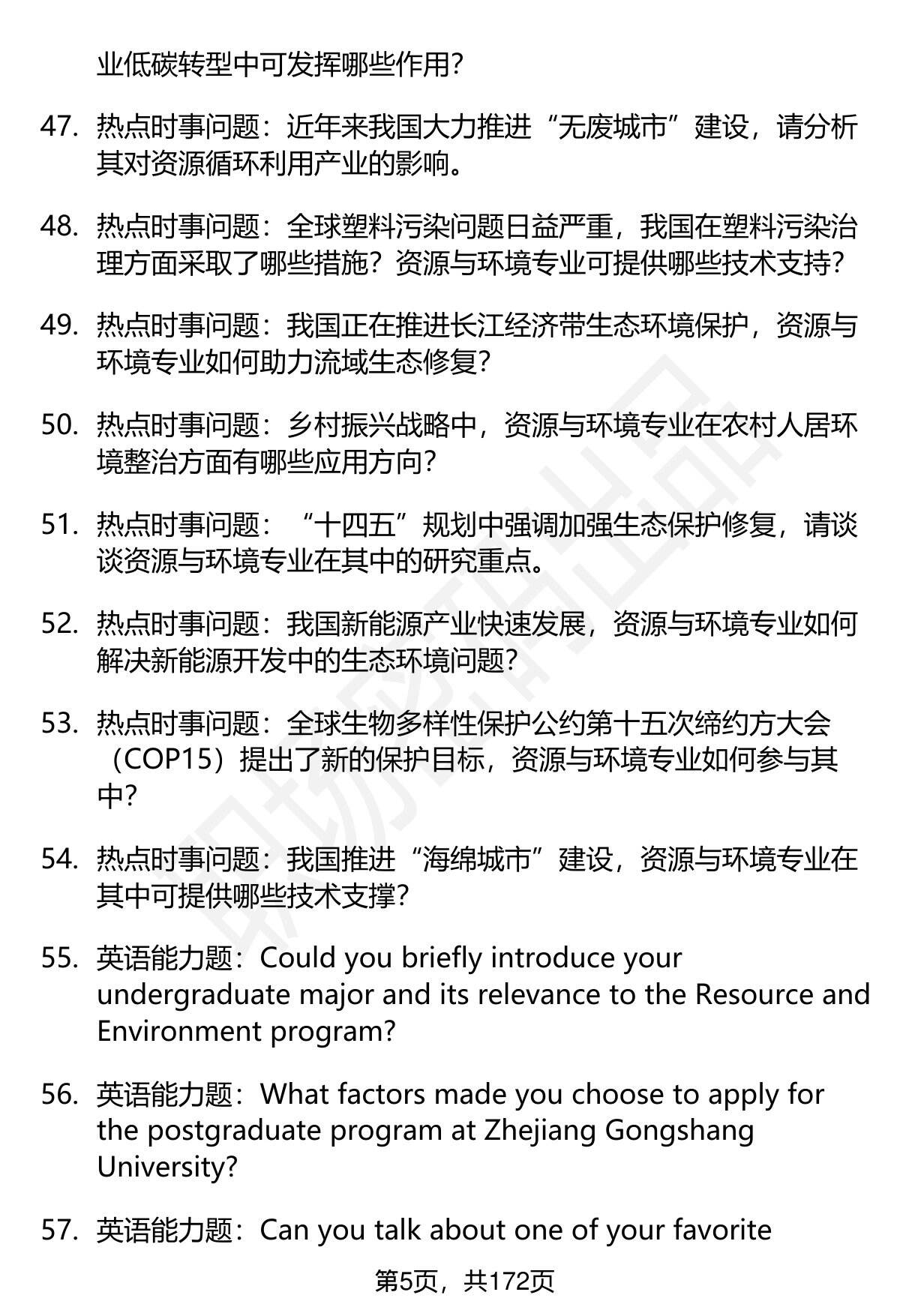 业低碳转型中可发挥哪些作用？

47. 热点时事问题：近年来我国大力推进“无废城市”建设，请分析其对资源循环利用产业的影响。

48. 热点时事问题：全球塑料污染问题日益严重，我国在塑料污染治理方面采取了哪些措施？资源与环境专业可提供哪些技术支持？

49. 热点时事问题：我国正在推进长江经济带生态环境保护，资源与环境专业如何助力流域生态修复？

50. 热点时事问题：乡村振兴战略中，资源与环境专业在农村人居环境整治方面有哪些应用方向？

51. 热点时事问题：“十四五”规划中强调加强生态保护修复，请谈谈资源与环境专业在其中的研究重点。

52. 热点时事问题：我国新能源产业快速发展，资源与环境专业如何解决新能源开发中的生态环境问题？

53. 热点时事问题：全球生物多样性保护公约第十五次缔约方大会（COP15）提出了新的保护目标，资源与环境专业如何参与其中？

54. 热点时事问题：我国推进“海绵城市”建设，资源与环境专业在其中可提供哪些技术支撑？

55. 英语能力题：Could you briefly introduce your undergraduate major and its relevance to the Resource and Environment program?

56. 英语能力题：What factors made you choose to apply for the postgraduate program at Zhejiang Gongshang University?

57. 英语能力题：Can you talk about one of your favorite

第5页，共172页